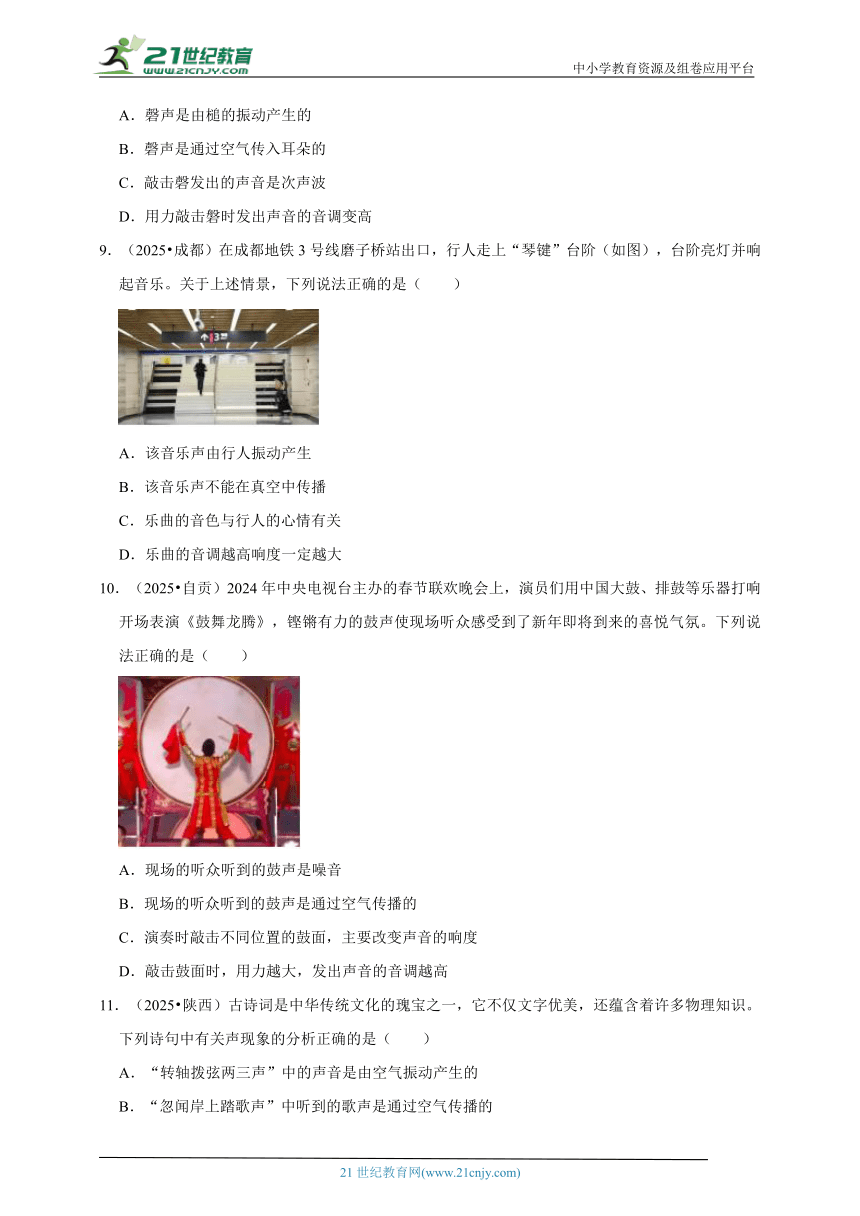 21世纪教育
www.21cnjy.com
中小学教育资源及组卷应用平台

A．磬声是由槌的振动产生的
B．磬声是通过空气传入耳朵的
C．敲击磬发出的声音是次声波
D．用力敲击磬时发出声音的音调变高

9．（2025•成都）在成都地铁 3 号线磨子桥站出口，行人走上“琴键”台阶（如图），台阶亮灯并响起音乐。关于上述情景，下列说法正确的是（　　）

A．该音乐声由行人振动产生
B．该音乐声不能在真空中传播
C．乐曲的音色与行人的心情有关
D．乐曲的音调越高响度一定越大

10．（2025•自贡）2024 年中央电视台主办的春节联欢晚会上，演员们用中国大鼓、排鼓等乐器打响开场表演《鼓舞龙腾》，铿锵有力的鼓声使现场听众感受到了新年即将到来的喜悦气氛。下列说法正确的是（　　）

A．现场的听众听到的鼓声是噪音
B．现场的听众听到的鼓声是通过空气传播的
C．演奏时敲击不同位置的鼓面，主要改变声音的响度
D．敲击鼓面时，用力越大，发出声音的音调越高

11．（2025•陕西）古诗词是中华传统文化的瑰宝之一，它不仅文字优美，还蕴含着许多物理知识。下列诗句中有关声现象的分析正确的是（　　）
A．“转轴拨弦两三声”中的声音是由空气振动产生的
B．“忽闻岸上踏歌声”中听到的歌声是通过空气传播的

21 世纪教育网(www.21cnjy.com)